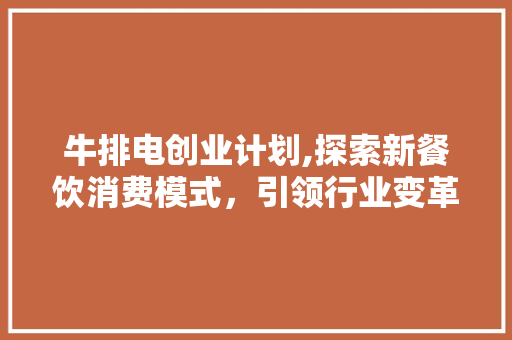 牛排电创业计划,探索新餐饮消费模式，引领行业变革